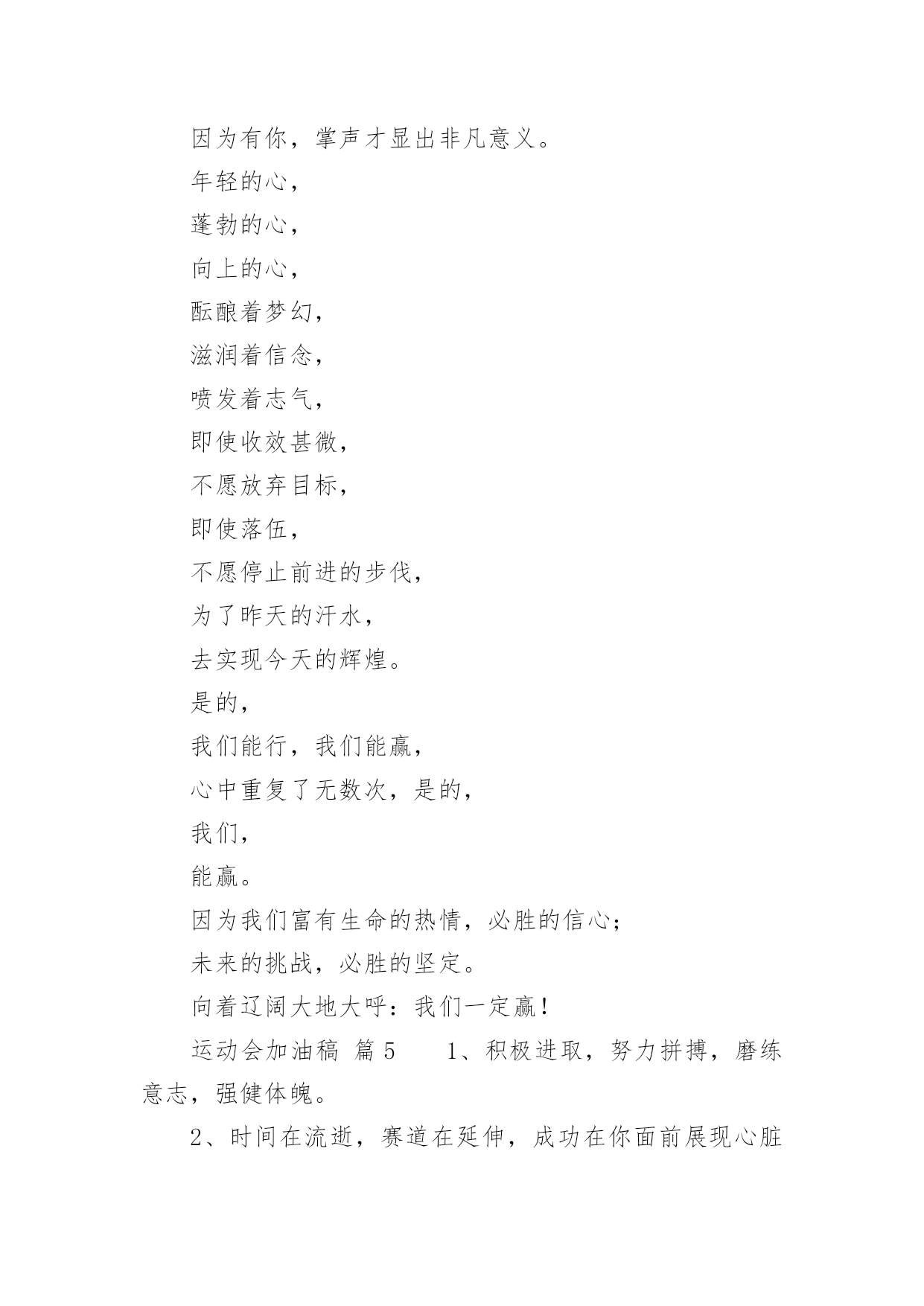 因为有你，掌声才显出非凡意义。

年轻的心，

蓬勃的心，

向上的心，

酝酿着梦幻，

滋润着信念，

喷发着志气，

即使收效甚微，

不愿放弃目标，

即使落伍，

不愿停止前进的步伐，

为了昨天的汗水，

去实现今天的辉煌。

是的，

我们能行，我们能赢，

心中重复了无数次，是的，

我们，

能赢。

因为我们富有生命的热情，必胜的信心；

未来的挑战，必胜的坚定。

向着辽阔大地大呼：我们一定赢！

运动会加油稿 篇5 1、积极进取，努力拼搏，磨练意志，强健体魄。

2、时间在流逝，赛道在延伸，成功在你面前展现心脏